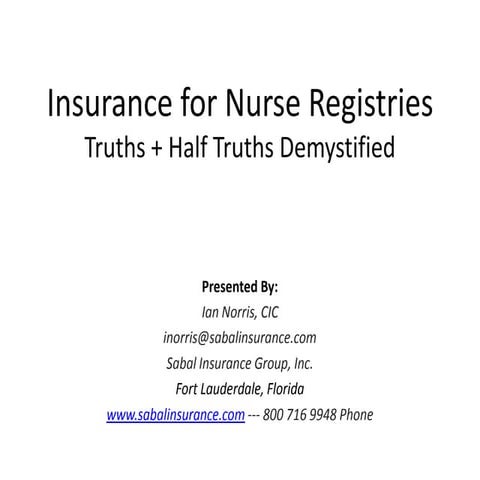 Insurance for Nurse Registries
Truths + Half Truths Demystified

Presented By:
Ian Norris, CIC
inorris@sabalinsurance.com
Sabal Insurance Group, Inc.
Fort Lauderdale, Florida
www.sabalinsurance.com --- 800 716 9948 Phone